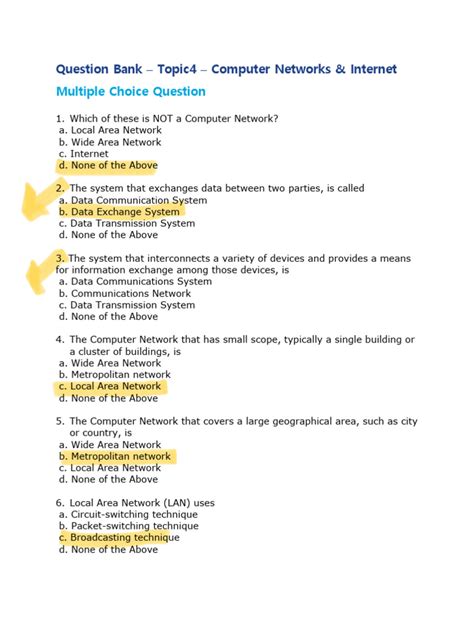 Question Bank – Topic4 – Computer Networks & Internet

Multiple Choice Question

1. Which of these is NOT a Computer Network?
a. Local Area Network
b. Wide Area Network
c. Internet
d. None of the Above

2. The system that exchanges data between two parties, is called
a. Data Communication System
b. Data Exchange System
c. Data Transmission System
d. None of the Above

3. The system that interconnects a variety of devices and provides a means for information exchange among those devices, is
a. Data Communications System
b. Communications Network
c. Data Transmission System
d. None of the Above

4. The Computer Network that has small scope, typically a single building or a cluster of buildings, is
a. Wide Area Network
b. Metropolitan network
c. Local Area Network
d. None of the Above

5. The Computer Network that covers a large geographical area, such as city or country, is
a. Wide Area Network
b. Metropolitan network
c. Local Area Network
d. None of the Above

6. Local Area Network (LAN) uses
a. Circuit-switching technique
b. Packet-switching technique
c. Broadcasting technique
d. None of the Above